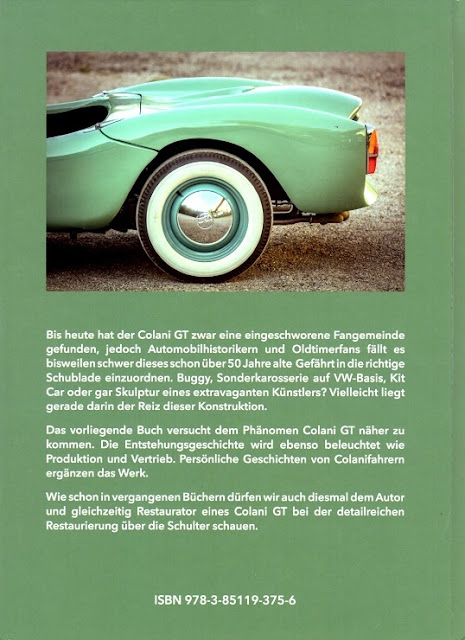 Bis heute hat der Colani GT zwar eine eingeschworene Fangemeinde gefunden, jedoch Automobilhistorikern und Oldtimerfans fällt es bisweilen schwer dieses schon über 50 Jahre alte Gefährt in die richtige Schublade einzuordnen. Buggy, Sonderkarosserie auf VW-Basis, Kit Car oder gar Skulptur eines extravaganten Künstlers? Vielleicht liegt gerade darin der Reiz dieser Konstruktion.

Das vorliegende Buch versucht dem Phänomen Colani GT näher zu kommen. Die Entstehungsgeschichte wird ebenso beleuchtet wie Produktion und Vertrieb. Persönliche Geschichten von Colanifahrern ergänzen das Werk.

Wie schon in vergangenen Büchern dürfen wir auch diesmal dem Autor und gleichzeitig Restaurator eines Colani GT bei der detailreichen Restaurierung über die Schulter schauen.

ISBN 978-3-85119-375-6